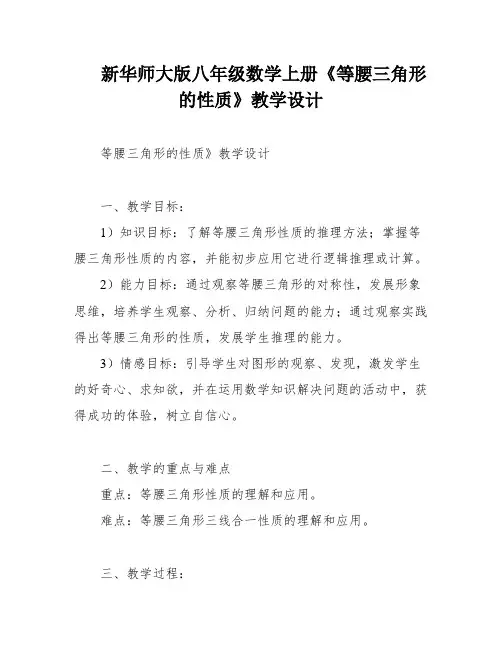 新华师大版八年级数学上册《等腰三角形的性质》教学设计

等腰三角形的性质》教学设计

一、教学目标：

1）知识目标：了解等腰三角形性质的推理方法；掌握等腰三角形性质的内容，并能初步应用它进行逻辑推理或计算。

2）能力目标：通过观察等腰三角形的对称性，发展形象思维，培养学生观察、分析、归纳问题的能力；通过观察实践得出等腰三角形的性质，发展学生推理的能力。

3）情感目标：引导学生对图形的观察、发现，激发学生的好奇心、求知欲，并在运用数学知识解决问题的活动中，获得成功的体验，树立自信心。

二、教学的重点与难点

重点：等腰三角形性质的理解和应用。

难点：等腰三角形三线合一性质的理解和应用。

三、教学过程：